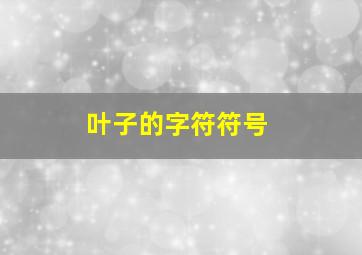 叶子的字符符号